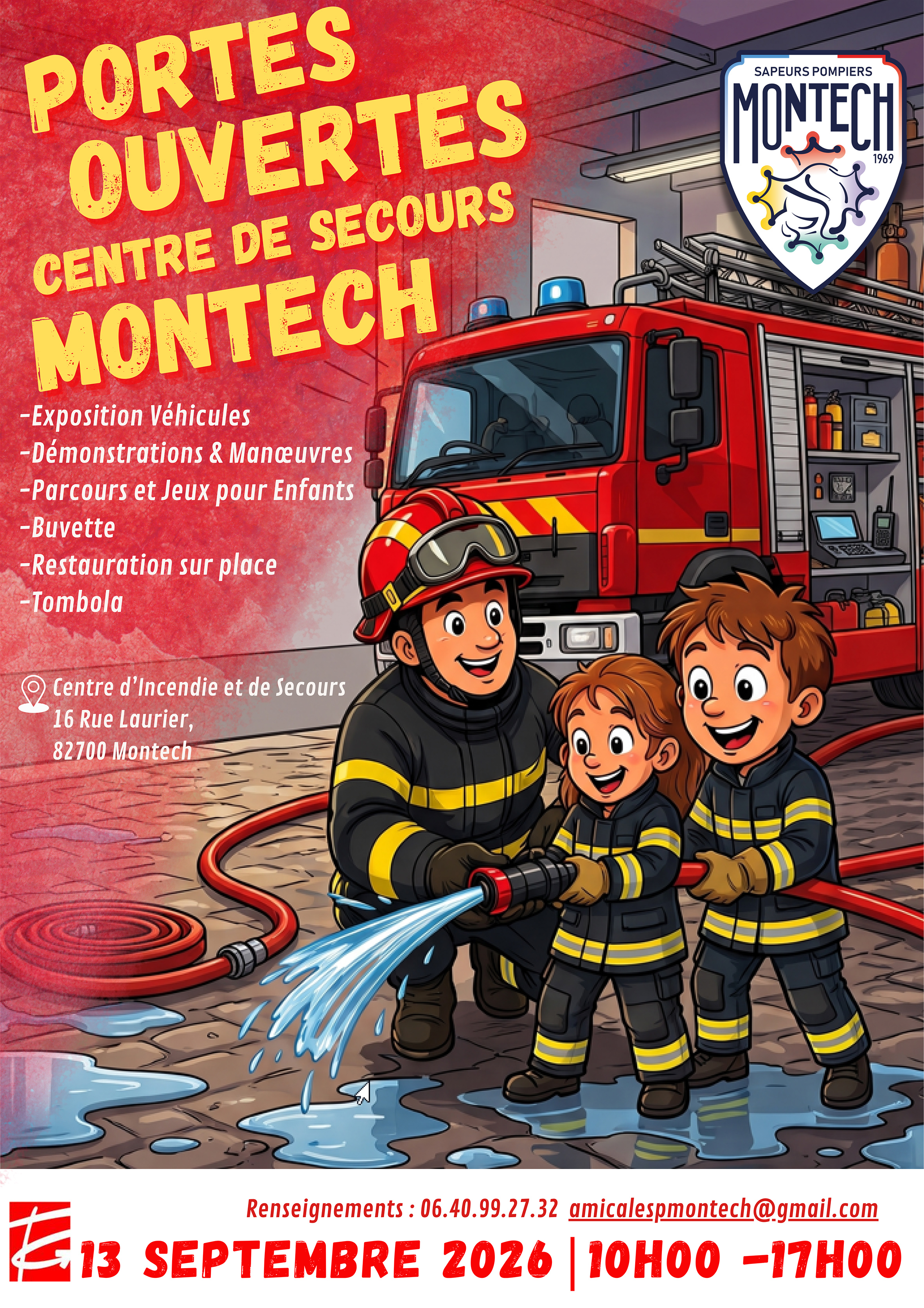 PORTES OUVERTES
CENTRE DE SECOURS
MONTECH

SAPEURS POMPIERS
MONTECH
1969

-Exposition Véhicules
-Démonstrations & Manœuvres
-Parcours et Jeux pour Enfants
-Buvette
-Restauration sur place
-Tombola

Centre d'Incendie et de Secours
16 Rue Laurier,
82700 Montech

Renseignements : 06.40.99.27.32 amicalespmontech@gmail.com

13 SEPTEMBRE 2026 | 10H00 -17H00